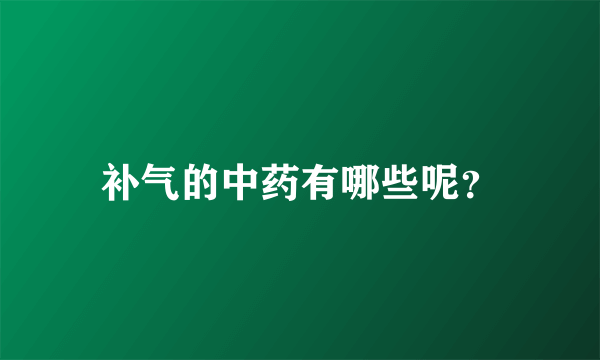 补气的中药有哪些呢?